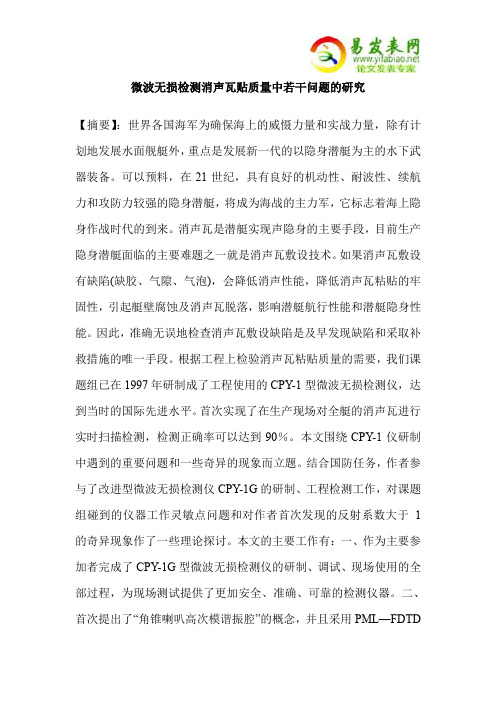 易发表网
www.yifabiao.net
论文发表专家

微波无损检测消声瓦贴质量中若干问题的研究

【摘要】：世界各国海军为确保海上的威慑力量和实战力量，除有计划地发展水面舰艇外，重点是发展新一代的以隐身潜艇为主的水下武器装备。可以预料，在 21 世纪，具有良好的机动性、耐波性、续航力和攻防力较强的隐身潜艇，将成为海战的主力军，它标志着海上隐身作战时代的到来。消声瓦是潜艇实现声隐身的主要手段，目前生产隐身潜艇面临的主要难题之一就是消声瓦敷设技术。如果消声瓦敷设有缺陷(缺胶、气隙、气泡)，会降低消声性能，降低消声瓦粘贴的牢固性，引起艇壁腐蚀及消声瓦脱落，影响潜艇航行性能和潜艇隐身性能。因此，准确无误地检查消声瓦敷设缺陷是及早发现缺陷和采取补救措施的唯一手段。根据工程上检验消声瓦粘贴质量的需要，我们课题组已在 1997 年研制成了工程使用的 CPY-1 型微波无损检测仪，达到当时的国际先进水平。首次实现了在生产现场对全艇的消声瓦进行实时扫描检测，检测正确率可以达到 90%。本文围绕 CPY-1 仪研制中遇到的重要问题和一些奇异的现象而立题。结合国防任务，作者参与了改进型微波无损检测仪 CPY-1G 的研制、工程检测工作，对课题组碰到的仪器工作灵敏点问题和对作者首次发现的反射系数大于 1 的奇异现象作了一些理论探讨。本文的主要工作有：一、作为主要参加者完成了 CPY-1G 型微波无损检测仪的研制、调试、现场使用的全部过程，为现场测试提供了更加安全、准确、可靠的检测仪器。二、首次提出了“角锥喇叭高次模谐振腔”的概念，并且采用 PML—FDTD